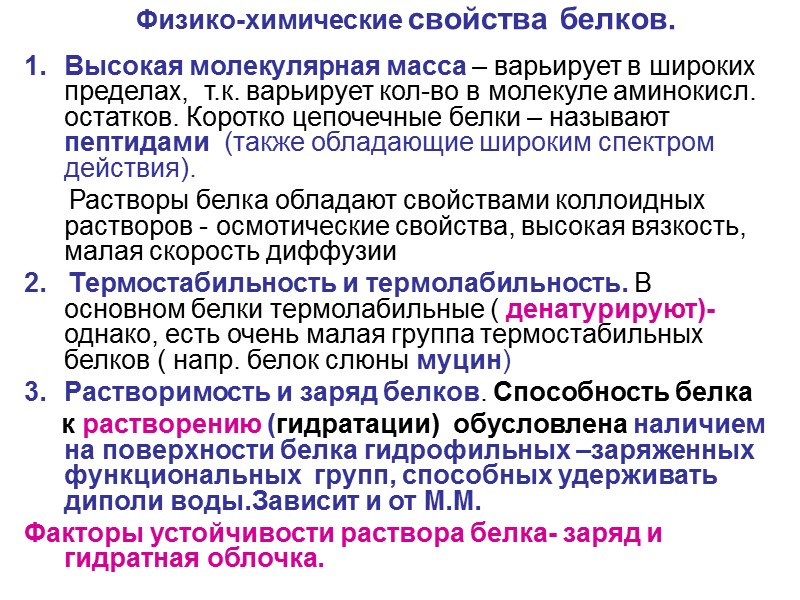 Физико-химические свойства белков.

1. Высокая молекулярная масса – варьирует в широких пределах, т.к. варьирует кол-во в молекуле аминокисл. остатков. Коротко цепочечные белки – называют пептидами (также обладающие широким спектром действия).

Растворы белка обладают свойствами коллоидных растворов - осмотические свойства, высокая вязкость, малая скорость диффузии

2. Термостабильность и термолабильность. В основном белки термолабильные ( денатурируют)- однако, есть очень малая группа термостабильных белков ( напр. белок слюны муцин)

3. Растворимость и заряд белков. Способность белка к растворению (гидратации) обусловлена наличием на поверхности белка гидрофильных –заряженных функциональных групп, способных удерживать диполи воды.Зависит и от М.М.

Факторы устойчивости раствора белка- заряд и гидратная облочка.